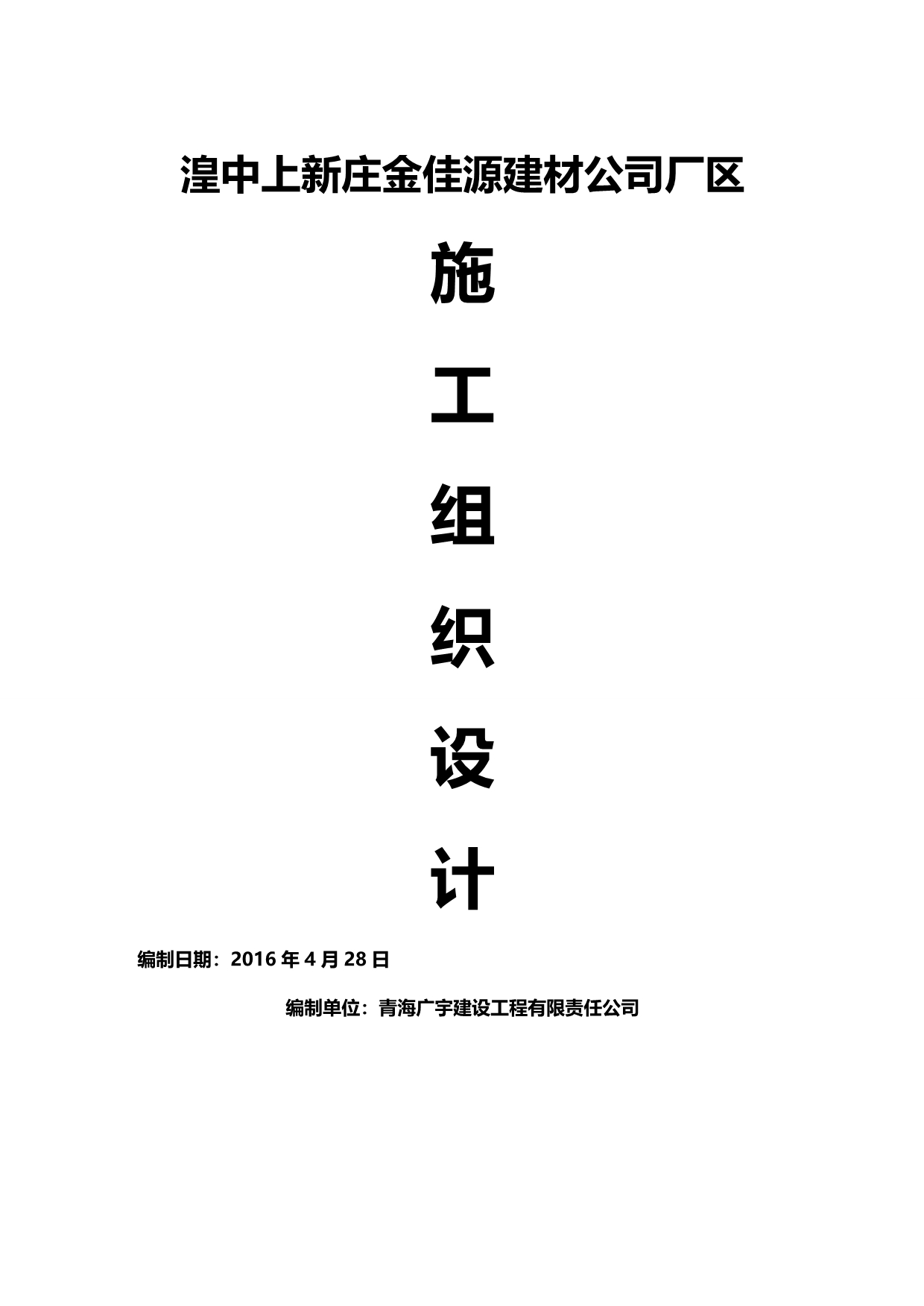 湟中上新庄金佳源建材公司厂区

施

工

组

织

设

计

编制日期：2016 年 4 月 28 日

编制单位：青海广宇建设工程有限责任公司